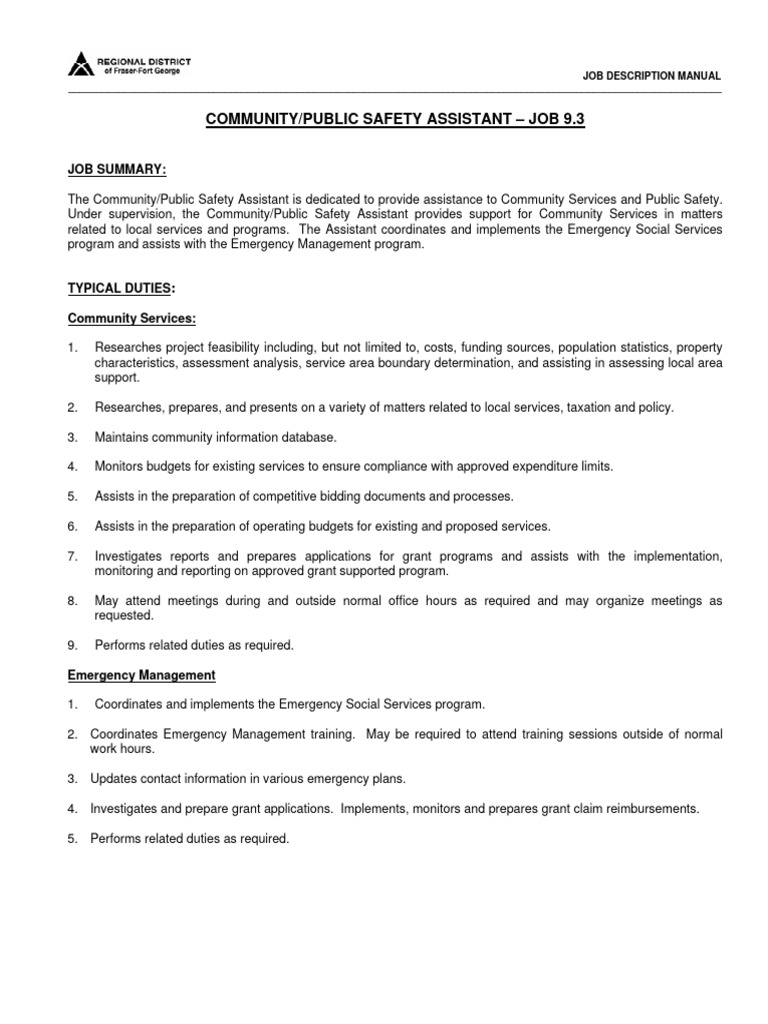 REGIONAL DISTRICT of Fraser-Fort George

JOB DESCRIPTION MANUAL

COMMUNITY/PUBLIC SAFETY ASSISTANT – JOB 9.3

JOB SUMMARY:

The Community/Public Safety Assistant is dedicated to provide assistance to Community Services and Public Safety. Under supervision, the Community/Public Safety Assistant provides support for Community Services in matters related to local services and programs. The Assistant coordinates and implements the Emergency Social Services program and assists with the Emergency Management program.

TYPICAL DUTIES:

Community Services:

1. Researches project feasibility including, but not limited to, costs, funding sources, population statistics, property characteristics, assessment analysis, service area boundary determination, and assisting in assessing local area support.

2. Researches, prepares, and presents on a variety of matters related to local services, taxation and policy.

3. Maintains community information database.

4. Monitors budgets for existing services to ensure compliance with approved expenditure limits.

5. Assists in the preparation of competitive bidding documents and processes.

6. Assists in the preparation of operating budgets for existing and proposed services.

7. Investigates reports and prepares applications for grant programs and assists with the implementation, monitoring and reporting on approved grant supported program.

8. May attend meetings during and outside normal office hours as required and may organize meetings as requested.

9. Performs related duties as required.

Emergency Management

1. Coordinates and implements the Emergency Social Services program.

2. Coordinates Emergency Management training. May be required to attend training sessions outside of normal work hours.

3. Updates contact information in various emergency plans.

4. Investigates and prepare grant applications. Implements, monitors and prepares grant claim reimbursements.

5. Performs related duties as required.